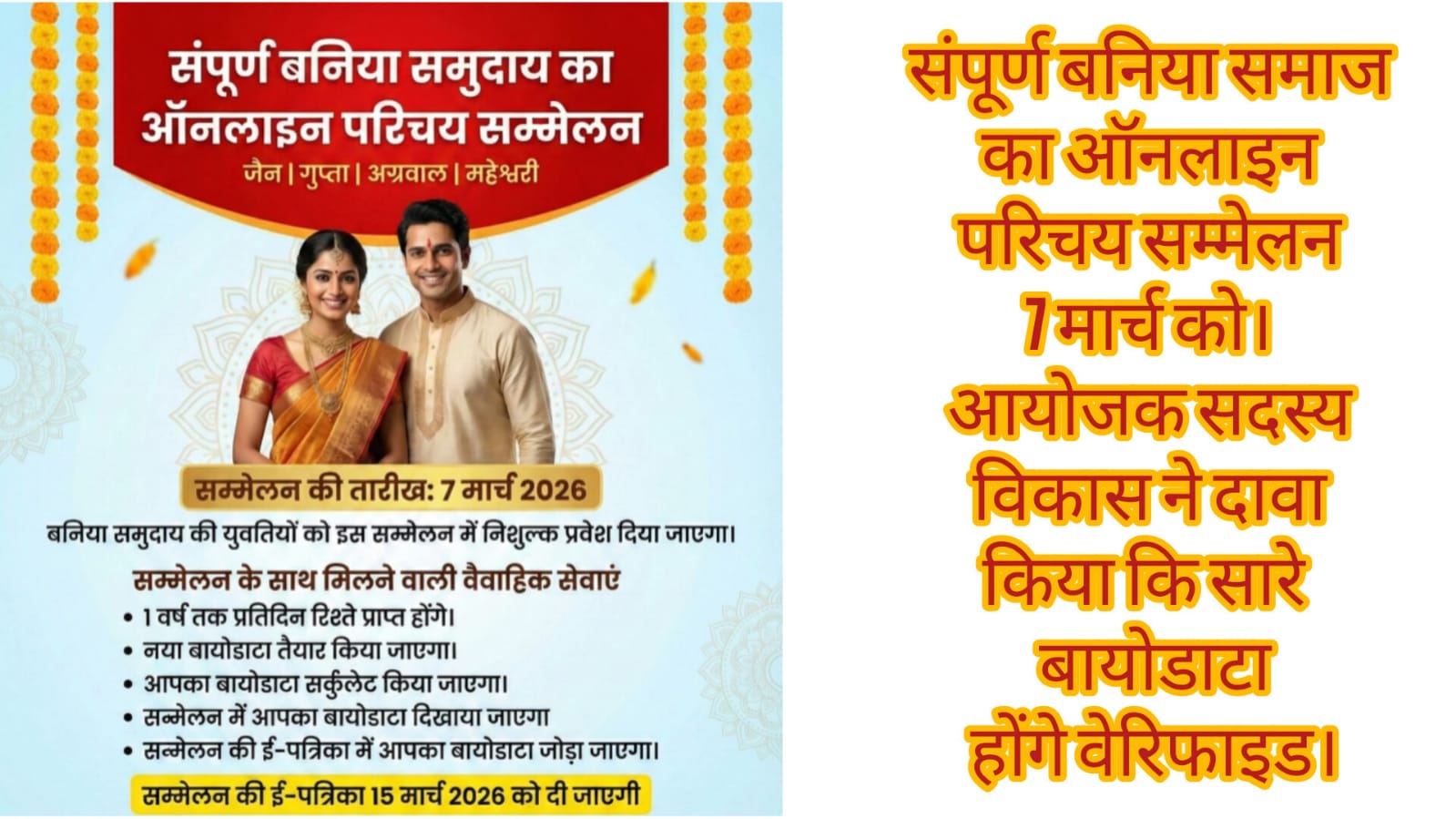 संपूर्ण बनिया समुदाय का ऑनलाइन परिचय सम्मेलन

जैन | गुप्ता | अग्रवाल | महेश्वरी

सम्मेलन की तारीख: 7 मार्च 2026

बनिया समुदाय की युवतियों को इस सम्मेलन में निशुल्क प्रवेश दिया जाएगा।

सम्मेलन के साथ मिलने वाली वैवाहिक सेवाएं

• 1 वर्ष तक प्रतिदिन रिश्ते प्राप्त होंगे।
• नया बायोडाटा तैयार किया जाएगा।
• आपका बायोडाटा सर्कुलेट किया जाएगा।
• सम्मेलन में आपका बायोडाटा दिखाया जाएगा
• सम्मेलन की ई-पत्रिका में आपका बायोडाटा जोड़ा जाएगा।

सम्मेलन की ई-पत्रिका 15 मार्च 2026 को दी जाएगी

संपूर्ण बनिया समाज का ऑनलाइन परिचय सम्मेलन 7 मार्च को। आयोजक सदस्य विकास ने दावा किया कि सारे बायोडाटा होंगे वेरिफाइड।